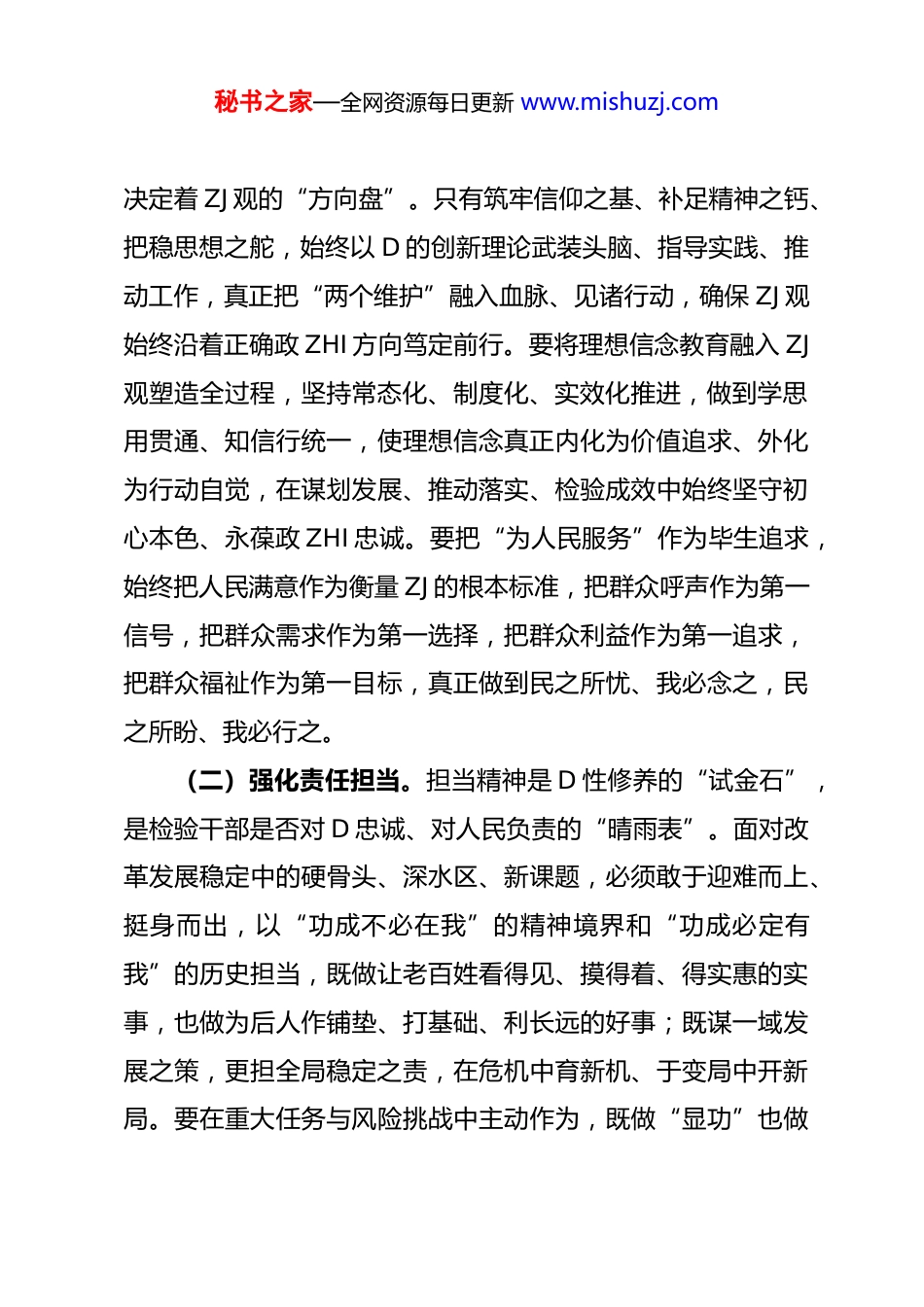 秘书之家—全网资源每日更新 www.mishuzj.com

决定着 ZJ 观的“方向盘”。只有筑牢信仰之基、补足精神之钙、把稳思想之舵，始终以 D 的创新理论武装头脑、指导实践、推动工作，真正把“两个维护”融入血脉、见诸行动，确保 ZJ 观始终沿着正确政 ZHI 方向笃定前行。要将理想信念教育融入 ZJ 观塑造全过程，坚持常态化、制度化、实效化推进，做到学思用贯通、知信行统一，使理想信念真正内化为价值追求、外化为行动自觉，在谋划发展、推动落实、检验成效中始终坚守初心本色、永葆政 ZHI 忠诚。要把“为人民服务”作为毕生追求，始终把人民满意作为衡量 ZJ 的根本标准，把群众呼声作为第一信号，把群众需求作为第一选择，把群众利益作为第一追求，把群众福祉作为第一目标，真正做到民之所忧、我必念之，民之所盼、我必行之。

（二）强化责任担当。担当精神是 D 性修养的“试金石”，是检验干部是否对 D 忠诚、对人民负责的“晴雨表”。面对改革发展稳定中的硬骨头、深水区、新课题，必须敢于迎难而上、挺身而出，以“功成不必在我”的精神境界和“功成必定有我”的历史担当，既做让老百姓看得见、摸得着、得实惠的实事，也做为后人作铺垫、打基础、利长远的好事；既谋一域发展之策，更担全局稳定之责，在危机中育新机、于变局中开新局。要在重大任务与风险挑战中主动作为，既做“显功”也做